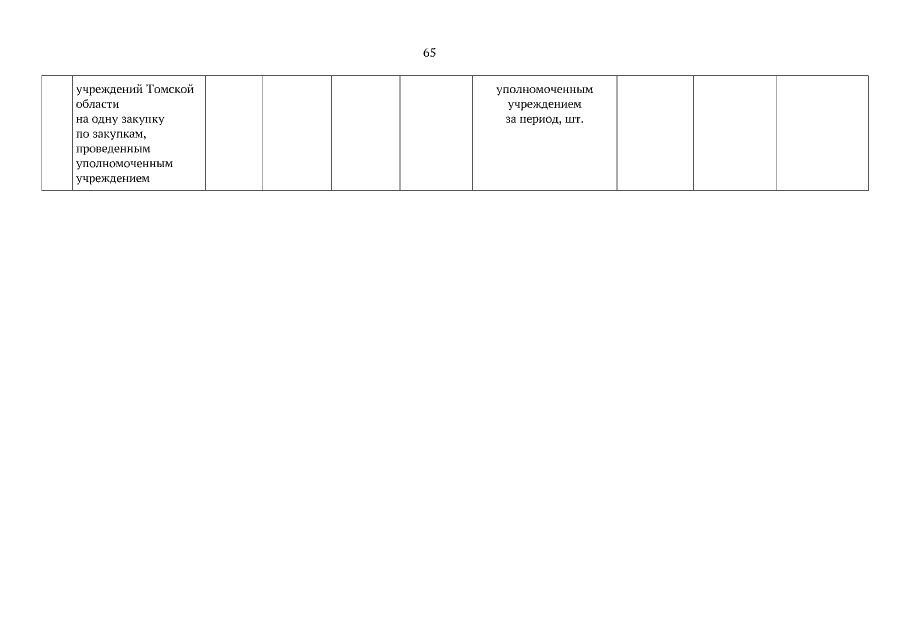 65

|  | учреждений Томской области на одну закупку по закупкам, проведенным уполномоченным учреждением |  |  |  |  | уполномоченным учреждением за период, шт. |  |  |  |
|---|---|---|---|---|---|---|---|---|---|